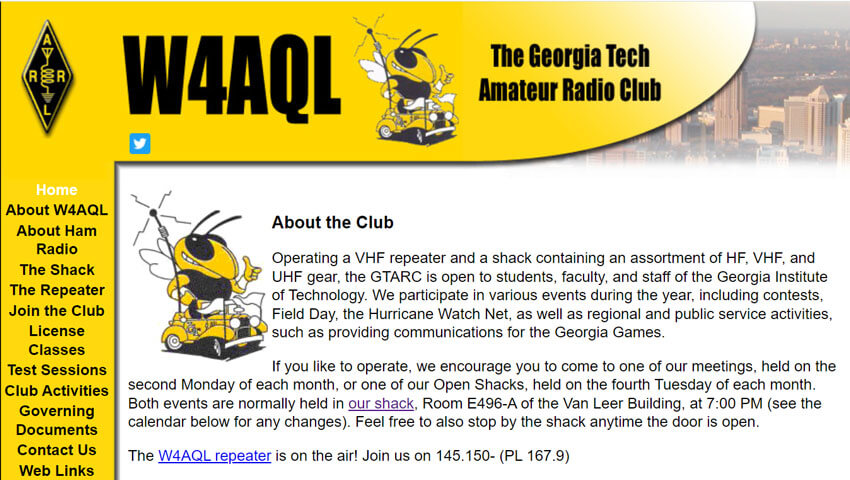 A R R L

W4AQL

The Georgia Tech Amateur Radio Club

Home
About W4AQL
About Ham Radio
The Shack
The Repeater
Join the Club
License Classes
Test Sessions
Club Activities
Governing Documents
Contact Us
Web Links

About the Club

Operating a VHF repeater and a shack containing an assortment of HF, VHF, and UHF gear, the GTARC is open to students, faculty, and staff of the Georgia Institute of Technology. We participate in various events during the year, including contests, Field Day, the Hurricane Watch Net, as well as regional and public service activities, such as providing communications for the Georgia Games.

If you like to operate, we encourage you to come to one of our meetings, held on the second Monday of each month, or one of our Open Shacks, held on the fourth Tuesday of each month. Both events are normally held in our shack, Room E496-A of the Van Leer Building, at 7:00 PM (see the calendar below for any changes). Feel free to also stop by the shack anytime the door is open.

The W4AQL repeater is on the air! Join us on 145.150- (PL 167.9)